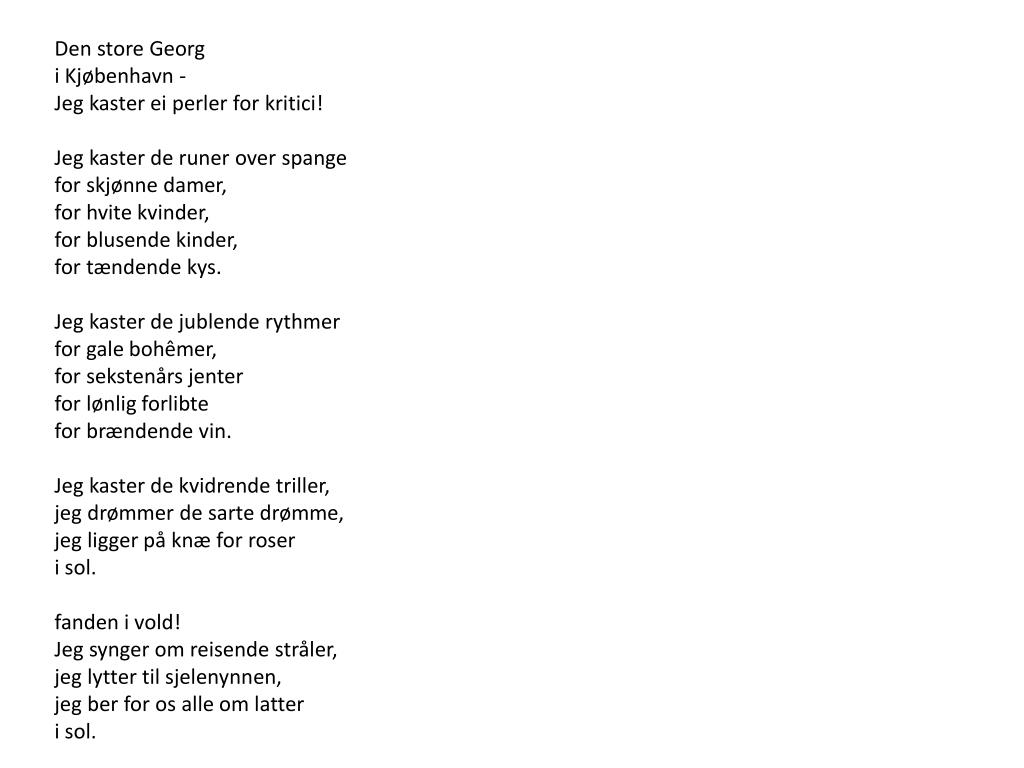 Den store Georg
i Kjøbenhavn -
Jeg kaster ei perler for kritici!

Jeg kaster de runer over spange
for skjønne damer,
for hvite kvinder,
for blusende kinder,
for tændende kys.

Jeg kaster de jublende rythmer
for gale bohêmer,
for sekstenårs jenter
for lønlig forlibte
for brændende vin.

Jeg kaster de kvidrende triller,
jeg drømmer de sarte drømme,
jeg ligger på knæ for roser
i sol.

fanden i vold!
Jeg synger om reisende stråler,
jeg lytter til sjelenynnen,
jeg ber for os alle om latter
i sol.